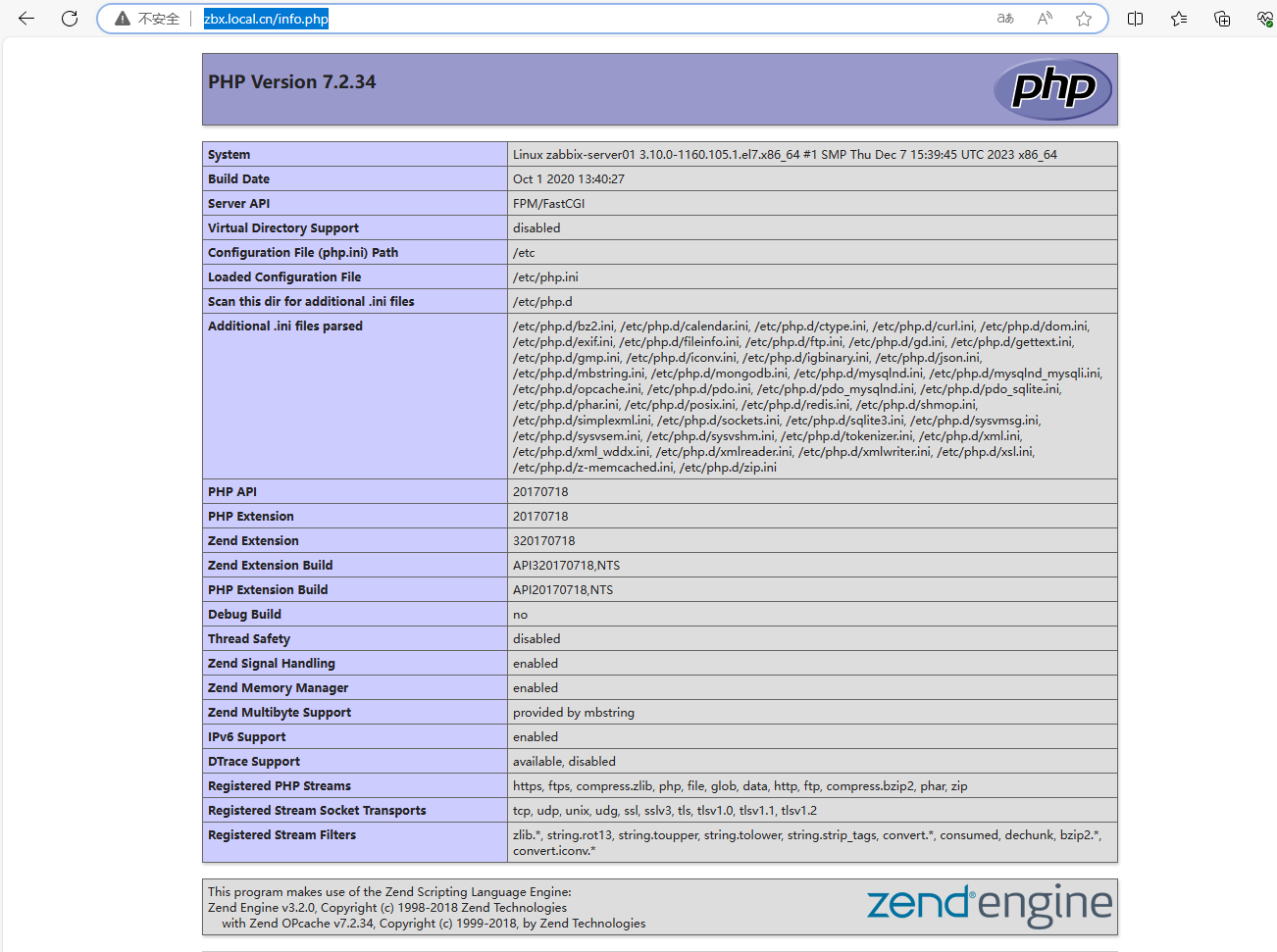 不安全 | zbx.local.cn/info.php

PHP Version 7.2.34

php

| System | Linux zabbix-server01 3.10.0-1160.105.1.el7.x86_64 #1 SMP Thu Dec 7 15:39:45 UTC 2023 x86_64 |
|---|---|
| Build Date | Oct 1 2020 13:40:27 |
| Server API | FPM/FastCGI |
| Virtual Directory Support | disabled |
| Configuration File (php.ini) Path | /etc |
| Loaded Configuration File | /etc/php.ini |
| Scan this dir for additional .ini files | /etc/php.d |
| Additional .ini files parsed | /etc/php.d/bz2.ini, /etc/php.d/calendar.ini, /etc/php.d/ctype.ini, /etc/php.d/curl.ini, /etc/php.d/dom.ini, /etc/php.d/exif.ini, /etc/php.d/fileinfo.ini, /etc/php.d/ftp.ini, /etc/php.d/gd.ini, /etc/php.d/gettext.ini, /etc/php.d/gmp.ini, /etc/php.d/iconv.ini, /etc/php.d/igbinary.ini, /etc/php.d/json.ini, /etc/php.d/mbstring.ini, /etc/php.d/mongodb.ini, /etc/php.d/mysqlnd.ini, /etc/php.d/mysqlnd_mysqli.ini, /etc/php.d/opcache.ini, /etc/php.d/pdo.ini, /etc/php.d/pdo_mysqlnd.ini, /etc/php.d/pdo_sqlite.ini, /etc/php.d/phar.ini, /etc/php.d/posix.ini, /etc/php.d/redis.ini, /etc/php.d/shmop.ini, /etc/php.d/simplexml.ini, /etc/php.d/sockets.ini, /etc/php.d/sqlite3.ini, /etc/php.d/sysvmsg.ini, /etc/php.d/sysvsem.ini, /etc/php.d/sysvshm.ini, /etc/php.d/tokenizer.ini, /etc/php.d/xml.ini, /etc/php.d/xml_wddx.ini, /etc/php.d/xmlreader.ini, /etc/php.d/xmlwriter.ini, /etc/php.d/xsl.ini, /etc/php.d/z-memcached.ini, /etc/php.d/zip.ini |
| PHP API | 20170718 |
| PHP Extension | 20170718 |
| Zend Extension | 320170718 |
| Zend Extension Build | API320170718,NTS |
| PHP Extension Build | API20170718,NTS |
| Debug Build | no |
| Thread Safety | disabled |
| Zend Signal Handling | enabled |
| Zend Memory Manager | enabled |
| Zend Multibyte Support | provided by mbstring |
| IPv6 Support | enabled |
| DTrace Support | available, disabled |
| Registered PHP Streams | https, ftps, compress.zlib, php, file, glob, data, http, ftp, compress.bzip2, phar, zip |
| Registered Stream Socket Transports | tcp, udp, unix, udg, ssl, sslv3, tls, tlsv1.0, tlsv1.1, tlsv1.2 |
| Registered Stream Filters | zlib.*, string.rot13, string.toupper, string.tolower, string.strip_tags, convert.*, consumed, dechunk, bzip2.*, convert.iconv.* |

This program makes use of the Zend Scripting Language Engine:
Zend Engine v3.2.0, Copyright (c) 1998-2018 Zend Technologies
with Zend OPcache v7.2.34, Copyright (c) 1999-2018, by Zend Technologies

zend engine